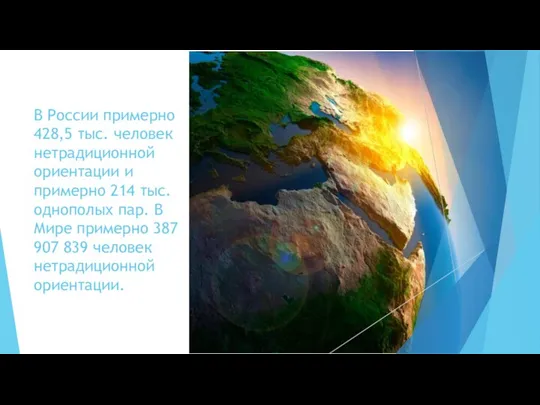 В России примерно 428,5 тыс. человек нетрадиционной ориентации и примерно 214 тыс. однополых пар. В Мире примерно 387 907 839 человек нетрадиционной ориентации.